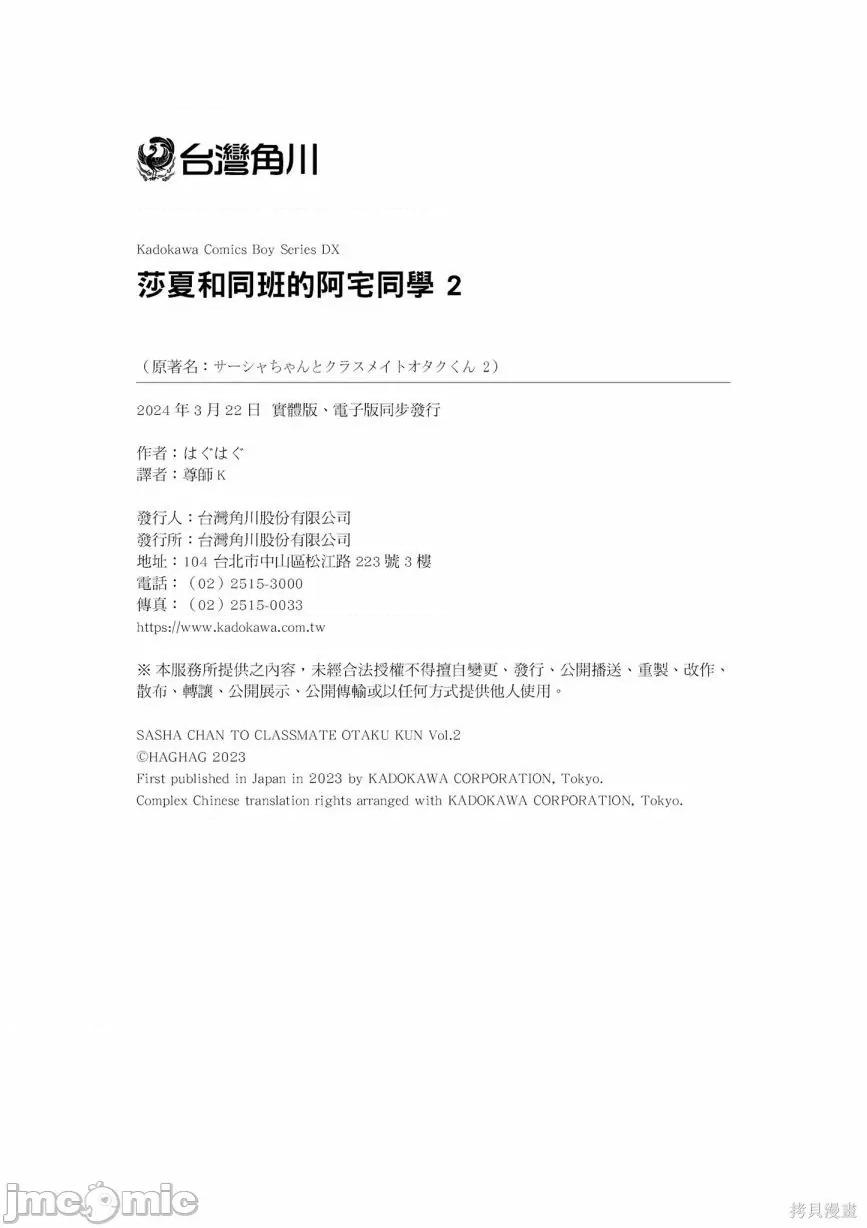 台灣角川

Kadokawa Comics Boy Series DX
莎夏和同班的阿宅同學 2

（原著名：サーシャちゃんとクラスメイトオタクくん 2）

2024 年 3 月 22 日 實體版、電子版同步發行

作者：はぐはぐ
譯者：尊師 K

發行人：台灣角川股份有限公司
發行所：台灣角川股份有限公司
地址：104 台北市中山區松江路 223 號 3 樓
電話：（02）2515-3000
傳真：（02）2515-0033
https://www.kadokawa.com.tw

※ 本服務所提供之內容，未經合法授權不得擅自變更、發行、公開播送、重製、改作、散布、轉讓、公開展示、公開傳輸或以任何方式提供他人使用。

SASHA CHAN TO CLASSMATE OTAKU KUN Vol.2
©HAGHAG 2023
First published in Japan in 2023 by KADOKAWA CORPORATION, Tokyo.
Complex Chinese translation rights arranged with KADOKAWA CORPORATION, Tokyo.

jmcomic

拷貝漫畫